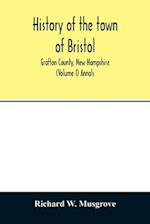 History of the town of Bristol

Grafton County, New Hampshire (Volume I) Annals

Richard W. Musgrove